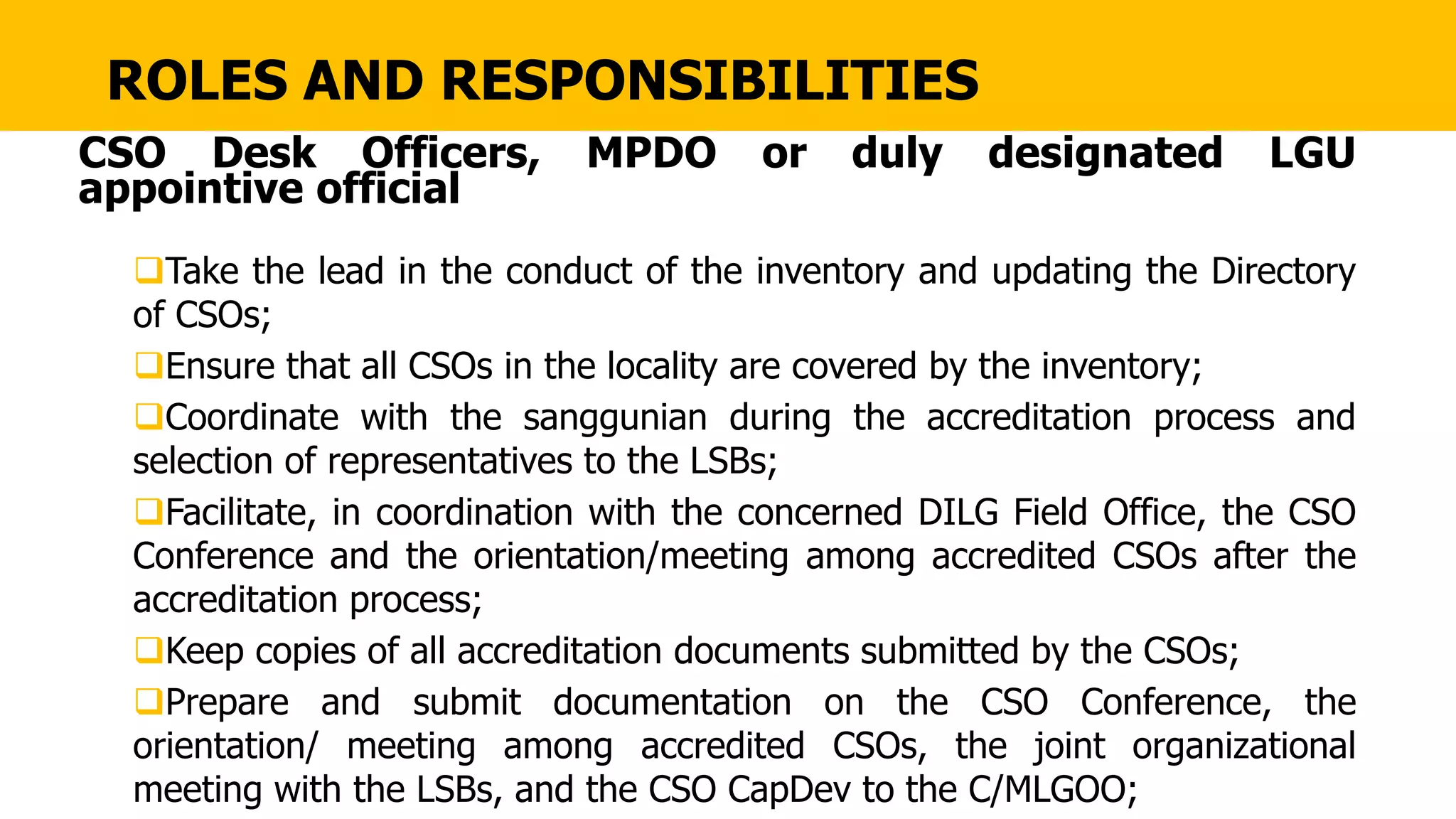 ROLES AND RESPONSIBILITIES

CSO Desk Officers, MPDO or duly designated LGU appointive official

❑Take the lead in the conduct of the inventory and updating the Directory of CSOs;

❑Ensure that all CSOs in the locality are covered by the inventory;

❑Coordinate with the sanggunian during the accreditation process and selection of representatives to the LSBs;

❑Facilitate, in coordination with the concerned DILG Field Office, the CSO Conference and the orientation/meeting among accredited CSOs after the accreditation process;

❑Keep copies of all accreditation documents submitted by the CSOs;

❑Prepare and submit documentation on the CSO Conference, the orientation/ meeting among accredited CSOs, the joint organizational meeting with the LSBs, and the CSO CapDev to the C/MLGOO;